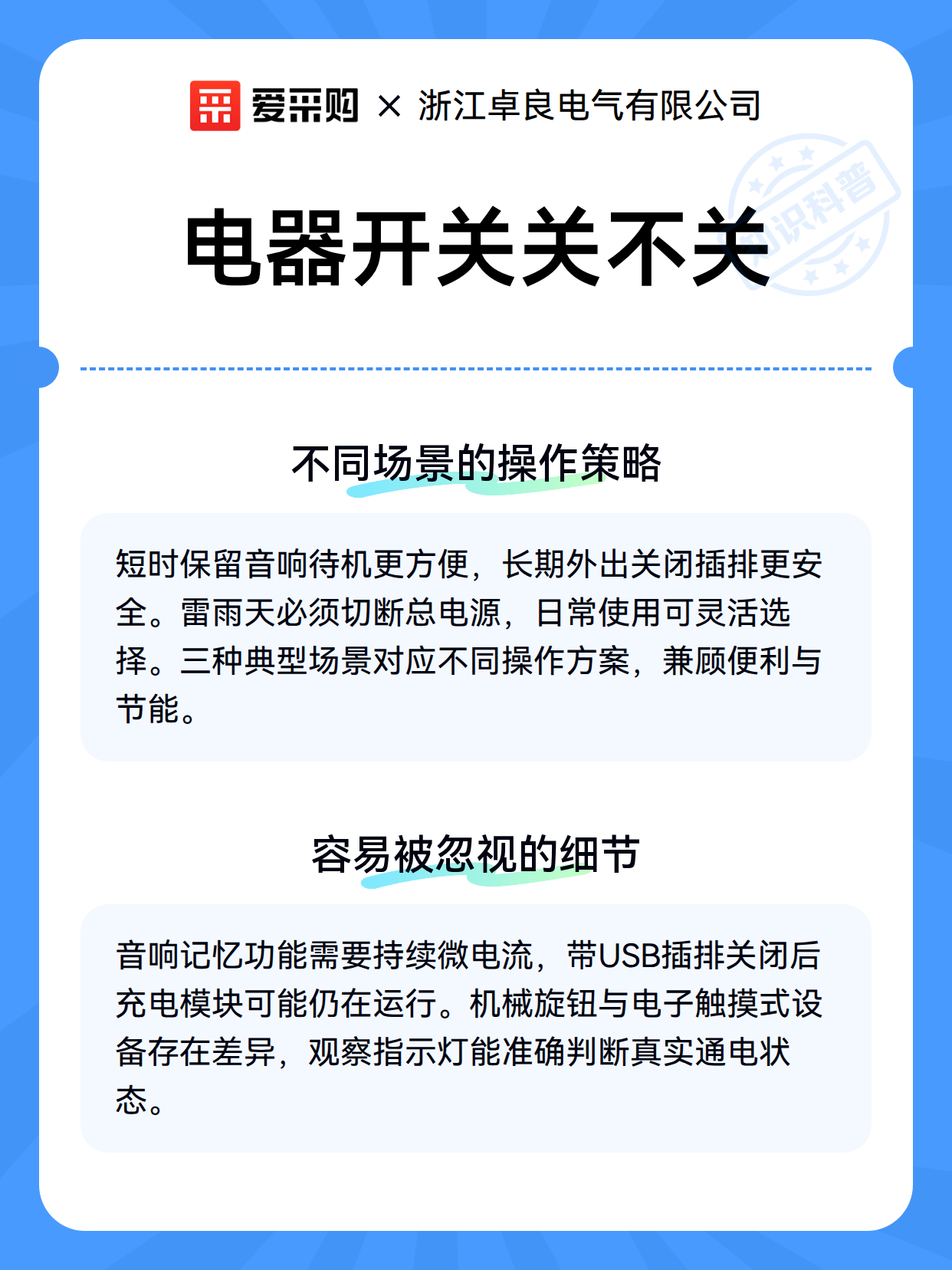 爱采购 × 浙江卓良电气有限公司

知识科普

电器开关关不关

不同场景的操作策略

短时保留音响待机更方便，长期外出关闭插排更安全。雷雨天必须切断总电源，日常使用可灵活选择。三种典型场景对应不同操作方案，兼顾便利与节能。

容易被忽视的细节

音响记忆功能需要持续微电流，带USB插排关闭后充电模块可能仍在运行。机械旋钮与电子触摸式设备存在差异，观察指示灯能准确判断真实通电状态。